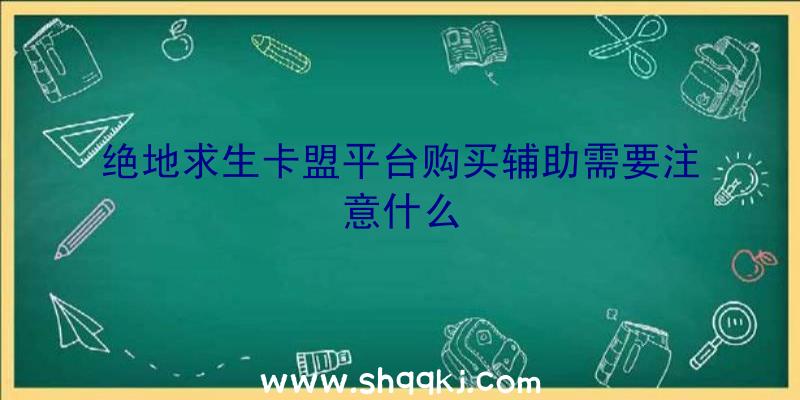 绝地求生卡盟平台购买辅助需要注意什么

www.shqqkj.com